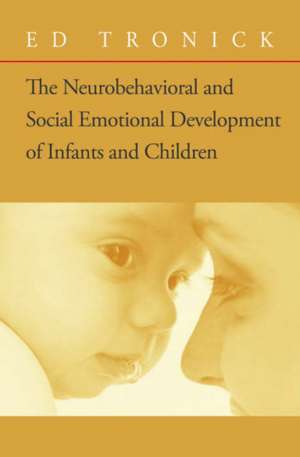 ED TRONICK

The Neurobehavioral and Social Emotional Development of Infants and Children